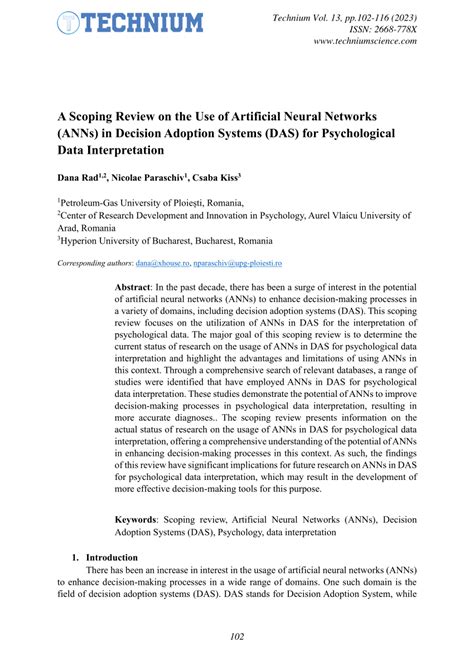 TECHNIUM

Technium Vol. 13, pp.102-116 (2023)
ISSN: 2668-778X
www.techniumscience.com

A Scoping Review on the Use of Artificial Neural Networks (ANNs) in Decision Adoption Systems (DAS) for Psychological Data Interpretation

Dana Rad$^{1,2}$, Nicolae Paraschiv$^{1}$, Csaba Kiss$^{3}$

$^{1}$Petroleum-Gas University of Ploiești, Romania,
$^{2}$Center of Research Development and Innovation in Psychology, Aurel Vlaicu University of Arad, Romania
$^{3}$Hyperion University of Bucharest, Bucharest, Romania

Corresponding authors: dana@xhouse.ro, nparaschiv@upg-ploiesti.ro

Abstract: In the past decade, there has been a surge of interest in the potential of artificial neural networks (ANNs) to enhance decision-making processes in a variety of domains, including decision adoption systems (DAS). This scoping review focuses on the utilization of ANNs in DAS for the interpretation of psychological data. The major goal of this scoping review is to determine the current status of research on the usage of ANNs in DAS for psychological data interpretation and highlight the advantages and limitations of using ANNs in this context. Through a comprehensive search of relevant databases, a range of studies were identified that have employed ANNs in DAS for psychological data interpretation. These studies demonstrate the potential of ANNs to improve decision-making processes in psychological data interpretation, resulting in more accurate diagnoses.. The scoping review presents information on the actual status of research on the usage of ANNs in DAS for psychological data interpretation, offering a comprehensive understanding of the potential of ANNs in enhancing decision-making processes in this context. As such, the findings of this review have significant implications for future research on ANNs in DAS for psychological data interpretation, which may result in the development of more effective decision-making tools for this purpose.

Keywords: Scoping review, Artificial Neural Networks (ANNs), Decision Adoption Systems (DAS), Psychology, data interpretation

1. Introduction
There has been an increase in interest in the usage of artificial neural networks (ANNs) to enhance decision-making processes in a wide range of domains. One such domain is the field of decision adoption systems (DAS). DAS stands for Decision Adoption System, while

102